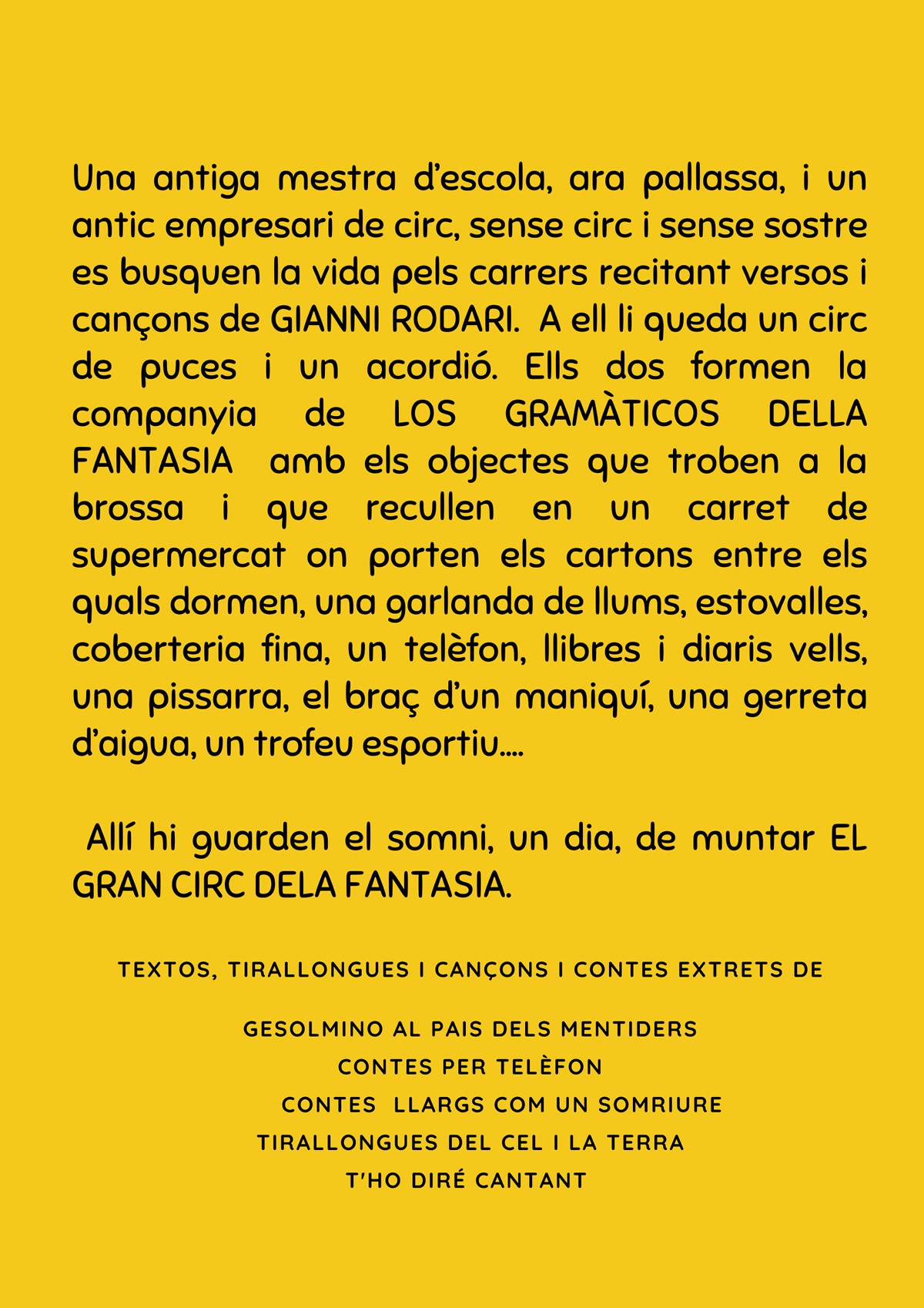 Una antiga mestra d'escola, ara pallassa, i un antic empresari de circ, sense circ i sense sostre es busquen la vida pels carrers recitant versos i cançons de GIANNI RODARI. A ell li queda un circ de puces i un acordió. Ells dos formen la companyia de LOS GRAMÀTICOS DELLA FANTASIA amb els objectes que troben a la brossa i que recullen en un carret de supermercat on porten els cartons entre els quals dormen, una garlanda de llums, estovalles, coberteria fina, un telèfon, llibres i diaris vells, una pissarra, el braç d'un maniquí, una gerreta d'aigua, un trofeu esportiu....

Allí hi guarden el somni, un dia, de muntar EL GRAN CIRC DELA FANTASIA.

TEXTOS, TIRALLONGUES I CANÇONS I CONTES EXTRETS DE

GESOLMINO AL PAIS DELS MENTIDERS
CONTES PER TELÈFON
CONTES LLARGS COM UN SOMRIURE
TIRALLONGUES DEL CEL I LA TERRA
T'HO DIRÉ CANTANT